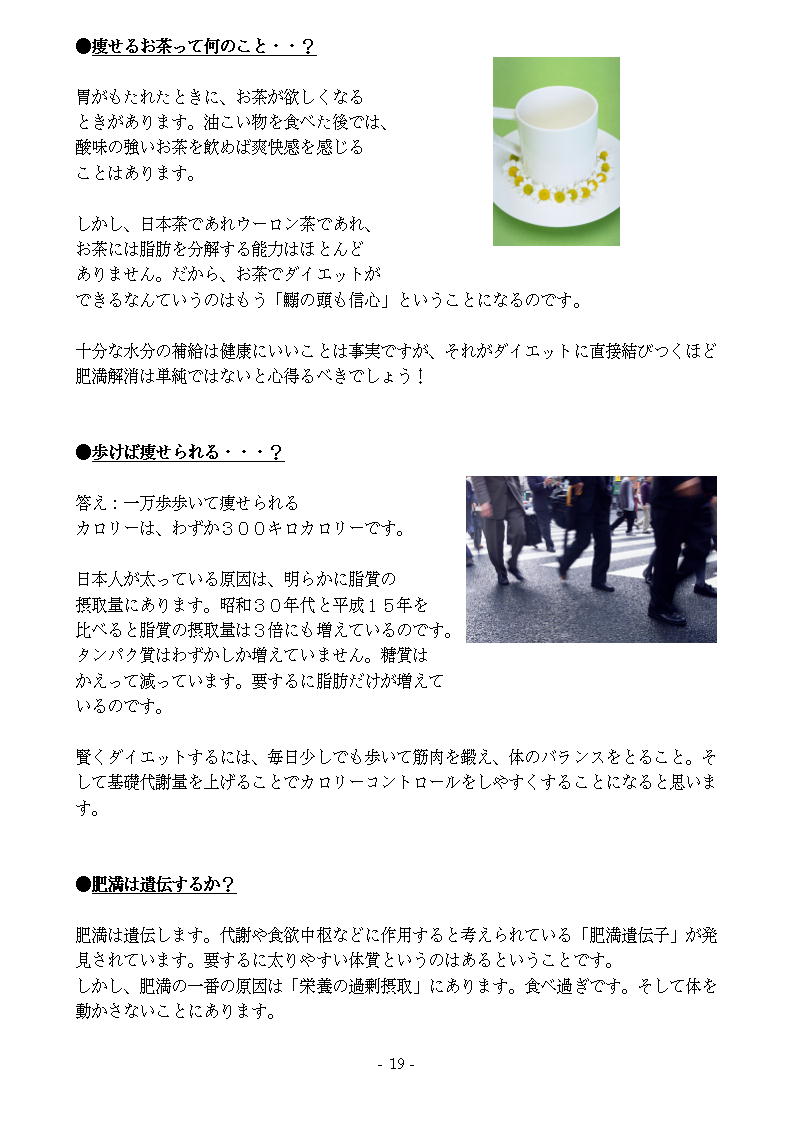 ●痩せるお茶って何のこと・・？

胃がもたれたときに、お茶が欲しくなるときがあります。油こい物を食べた後では、酸味の強いお茶を飲めば爽快感を感じることはあります。

しかし、日本茶であれウーロン茶であれ、お茶には脂肪を分解する能力はほとんどありません。だから、お茶でダイエットができるなんていうのはもう「鰯の頭も信心」ということになるのです。

十分な水分の補給は健康にいいことは事実ですが、それがダイエットに直接結びつくほど肥満解消は単純ではないと心得るべきでしょう！

●歩けば痩せられる・・・？

答え：一万歩歩いて痩せられるカロリーは、わずか３００キロカロリーです。

日本人が太っている原因は、明らかに脂質の摂取量にあります。昭和３０年代と平成１５年を比べると脂質の摂取量は３倍にも増えているのです。タンパク質はわずかしか増えていません。糖質はかえって減っています。要するに脂肪だけが増えているのです。

賢くダイエットするには、毎日少しでも歩いて筋肉を鍛え、体のバランスをとること。そして基礎代謝量を上げることでカロリーコントロールをしやすくすることになると思います。

●肥満は遺伝するか？

肥満は遺伝します。代謝や食欲中枢などに作用すると考えられている「肥満遺伝子」が発見されています。要するに太りやすい体質というのはあるということです。
しかし、肥満の一番の原因は「栄養の過剰摂取」にあります。食べ過ぎです。そして体を動かさないことにあります。

- 19 -